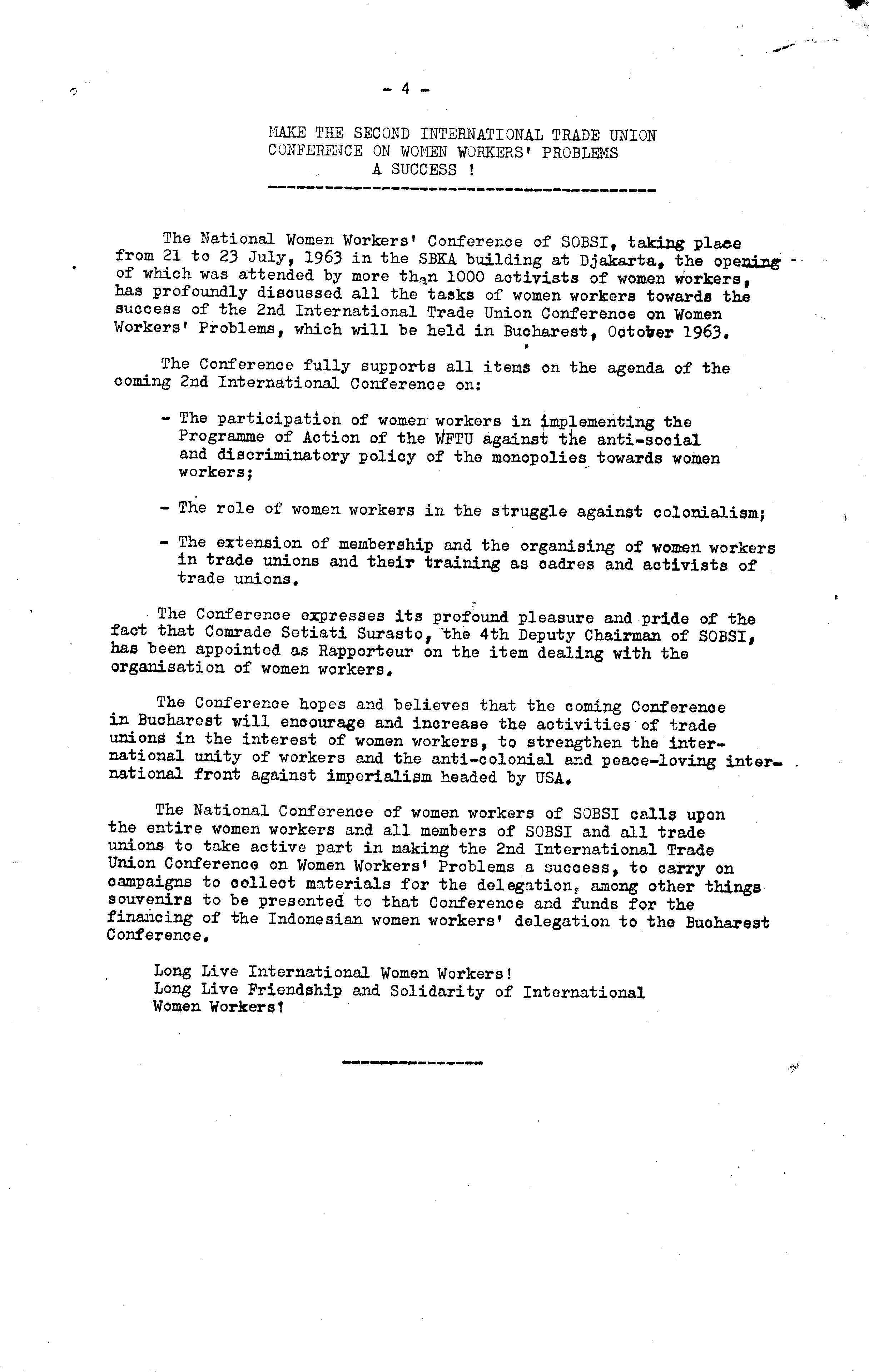 - 4 -

MAKE THE SECOND INTERNATIONAL TRADE UNION CONFERENCE ON WOMEN WORKERS' PROBLEMS A SUCCESS !

The National Women Workers' Conference of SOBSI, taking place from 21 to 23 July, 1963 in the SBKA building at Djakarta, the opening of which was attended by more than 1000 activists of women workers, has profoundly discussed all the tasks of women workers towards the success of the 2nd International Trade Union Conference on Women Workers' Problems, which will be held in Bucharest, October 1963.

The Conference fully supports all items on the agenda of the coming 2nd International Conference on:

- The participation of women workers in implementing the Programme of Action of the WFTU against the anti-social and discriminatory policy of the monopolies towards women workers;

- The role of women workers in the struggle against colonialism;

- The extension of membership and the organising of women workers in trade unions and their training as cadres and activists of trade unions.

The Conference expresses its profound pleasure and pride of the fact that Comrade Setiati Surasto, the 4th Deputy Chairman of SOBSI, has been appointed as Rapporteur on the item dealing with the organisation of women workers.

The Conference hopes and believes that the coming Conference in Bucharest will encourage and increase the activities of trade unions in the interest of women workers, to strengthen the international unity of workers and the anti-colonial and peace-loving international front against imperialism headed by USA.

The National Conference of women workers of SOBSI calls upon the entire women workers and all members of SOBSI and all trade unions to take active part in making the 2nd International Trade Union Conference on Women Workers' Problems a success, to carry on campaigns to collect materials for the delegation, among other things souvenirs to be presented to that Conference and funds for the financing of the Indonesian women workers' delegation to the Bucharest Conference.

Long Live International Women Workers!
Long Live Friendship and Solidarity of International Women Workers!